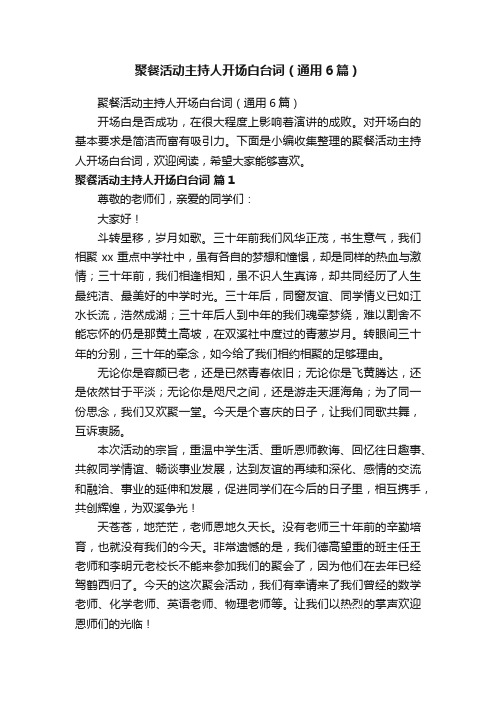 聚餐活动主持人开场白台词（通用 6 篇）

聚餐活动主持人开场白台词（通用 6 篇）

开场白是否成功，在很大程度上影响着演讲的成败。对开场白的基本要求是简洁而富有吸引力。下面是小编收集整理的聚餐活动主持人开场白台词，欢迎阅读，希望大家能够喜欢。

聚餐活动主持人开场白台词 篇 1

尊敬的老师们，亲爱的同学们：

大家好！

斗转星移，岁月如歌。三十年前我们风华正茂，书生意气，我们相聚 xx 重点中学社中，虽有各自的梦想和憧憬，却是同样的热血与激情；三十年前，我们相逢相知，虽不识人生真谛，却共同经历了人生最纯洁、最美好的中学时光。三十年后，同窗友谊、同学情义已如江水长流，浩然成湖；三十年后人到中年的我们魂牵梦绕，难以割舍不能忘怀的仍是那黄土高坡，在双溪社中度过的青葱岁月。转眼间三十年的分别，三十年的牵念，如今给了我们相约相聚的足够理由。

无论你是容颜已老，还是已然青春依旧；无论你是飞黄腾达，还是依然甘于平淡；无论你是咫尺之间，还是游走天涯海角；为了同一份思念，我们又欢聚一堂。今天是个喜庆的日子，让我们同歌共舞，互诉衷肠。

本次活动的宗旨，重温中学生活、重听恩师教诲、回忆往日趣事、共叙同学情谊、畅谈事业发展，达到友谊的再续和深化、感情的交流和融洽、事业的延伸和发展，促进同学们在今后的日子里，相互携手，共创辉煌，为双溪争光！

天苍苍，地茫茫，老师恩地久天长。没有老师三十年前的辛勤培育，也就没有我们的今天。非常遗憾的是，我们德高望重的班主任王老师和李明元老校长不能来参加我们的聚会了，因为他们在去年已经驾鹤西归了。今天的这次聚会活动，我们有幸请来了我们曾经的数学老师、化学老师、英语老师、物理老师等。让我们以热烈的掌声欢迎恩师们的光临！